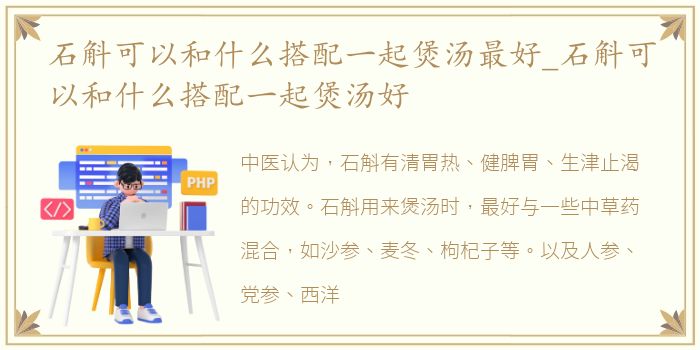 石斛可以和什么搭配一起煲汤最好_石斛可以和什么搭配一起煲汤好

PHP

</>

中医认为，石斛有清胃热、健脾胃、生津止渴的功效。石斛用来煲汤时，最好与一些中草药混合，如沙参、麦冬、枸杞子等。以及人参、党参、西洋